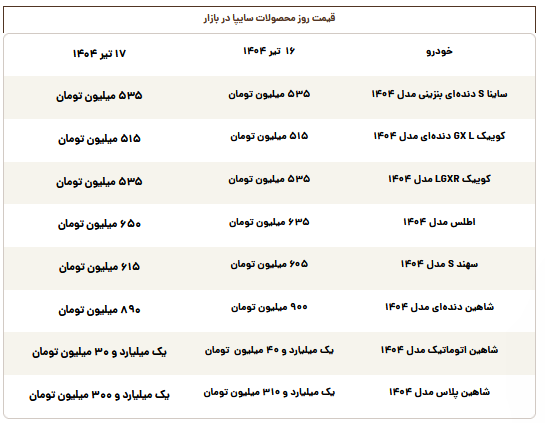 قیمت روز محصولات سایپا در بازار

| خودرو | ۱۶ تیر ۱۴۰۴ | ۱۷ تیر ۱۴۰۴ |
|---|---|---|
| ساینا S دنده‌ای بنزینی مدل ۱۴۰۴ | ۵۳۵ میلیون تومان | ۵۳۵ میلیون تومان |
| کوییک GX L دنده‌ای مدل ۱۴۰۴ | ۵۱۵ میلیون تومان | ۵۱۵ میلیون تومان |
| کوییک LGXR مدل ۱۴۰۴ | ۵۳۵ میلیون تومان | ۵۳۵ میلیون تومان |
| اطلس مدل ۱۴۰۴ | ۶۳۵ میلیون تومان | ۶۵۰ میلیون تومان |
| سهند S مدل ۱۴۰۴ | ۶۰۵ میلیون تومان | ۶۱۵ میلیون تومان |
| شاهین دنده‌ای مدل ۱۴۰۴ | ۹۰۰ میلیون تومان | ۸۹۰ میلیون تومان |
| شاهین اتوماتیک مدل ۱۴۰۴ | یک میلیارد و ۴۰ میلیون تومان | یک میلیارد و ۳۰ میلیون تومان |
| شاهین پلاس مدل ۱۴۰۴ | یک میلیارد و ۳۱۰ میلیون تومان | یک میلیارد و ۳۰۰ میلیون تومان |